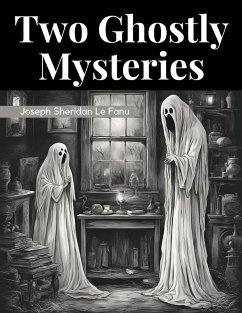 Two Ghostly Mysteries

Joseph Sheridan Le Fanu